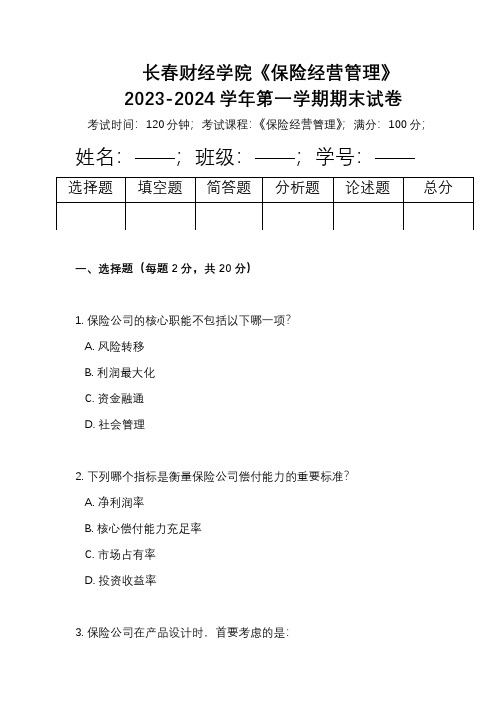 长春财经学院《保险经营管理》
2023-2024 学年第一学期期末试卷

考试时间：120 分钟；考试课程：《保险经营管理》；满分：100 分；

姓名：——；班级：——；学号：——

| 选择题 | 填空题 | 简答题 | 分析题 | 论述题 | 总分 |
|---|---|---|---|---|---|
| | | | | | |

一、选择题（每题 2 分，共 20 分）

1. 保险公司的核心职能不包括以下哪一项？
A. 风险转移
B. 利润最大化
C. 资金融通
D. 社会管理

2. 下列哪个指标是衡量保险公司偿付能力的重要标准？
A. 净利润率
B. 核心偿付能力充足率
C. 市场占有率
D. 投资收益率

3. 保险公司在产品设计时，首要考虑的是：